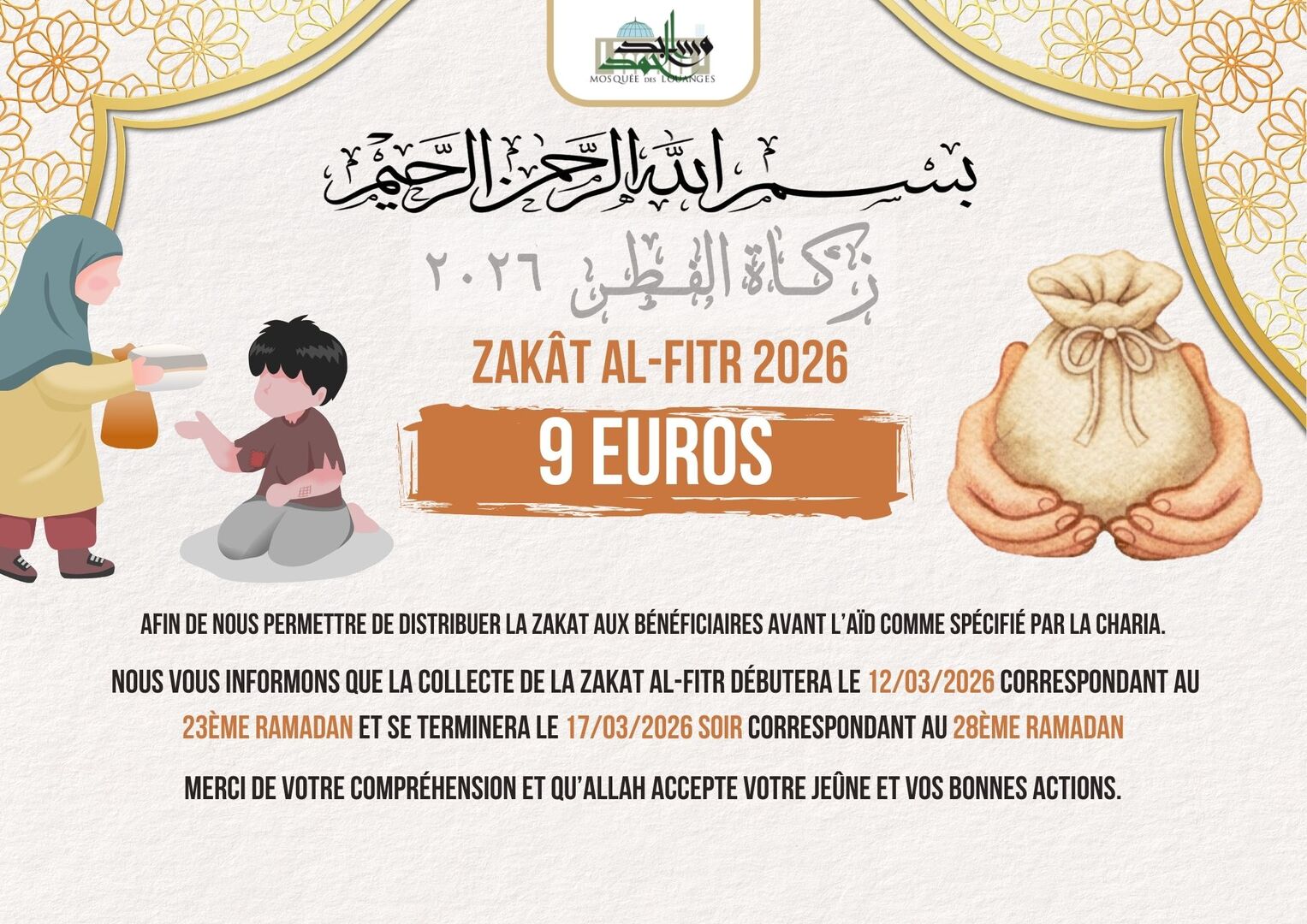 MOSQUÉE DES LOUANGES

بسم الله الرحمن الرحيم

زكاة الفطر ٢٠٢٦

ZAKÂT AL-FITR 2026

9 EUROS

AFIN DE NOUS PERMETTRE DE DISTRIBUER LA ZAKAT AUX BÉNÉFICIAIRES AVANT L'AÏD COMME SPÉCIFIÉ PAR LA CHARIA.

NOUS VOUS INFORMONS QUE LA COLLECTE DE LA ZAKAT AL-FITR DÉBUTERA LE 12/03/2026 CORRESPONDANT AU 23ÈME RAMADAN ET SE TERMINERA LE 17/03/2026 SOIR CORRESPONDANT AU 28ÈME RAMADAN

MERCI DE VOTRE COMPRÉHENSION ET QU'ALLAH ACCEPTE VOTRE JEÛNE ET VOS BONNES ACTIONS.